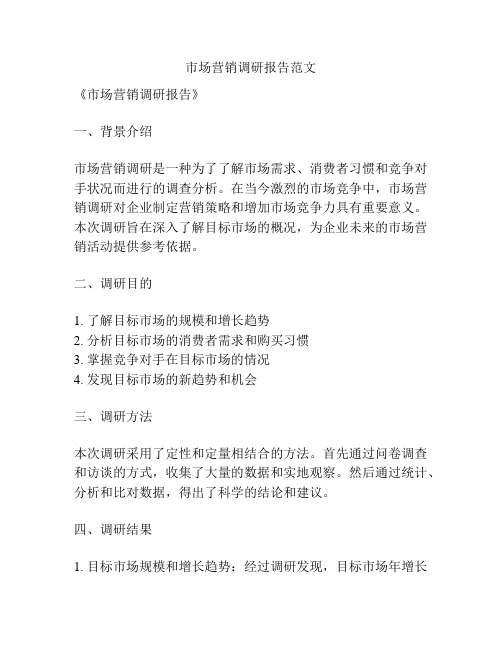 市场营销调研报告范文

《市场营销调研报告》

一、背景介绍

市场营销调研是一种为了了解市场需求、消费者习惯和竞争对手状况而进行的调查分析。在当今激烈的市场竞争中，市场营销调研对企业制定营销策略和增加市场竞争力具有重要意义。本次调研旨在深入了解目标市场的概况，为企业未来的市场营销活动提供参考依据。

二、调研目的

1. 了解目标市场的规模和增长趋势
2. 分析目标市场的消费者需求和购买习惯
3. 掌握竞争对手在目标市场的情况
4. 发现目标市场的新趋势和机会

三、调研方法

本次调研采用了定性和定量相结合的方法。首先通过问卷调查和访谈的方式，收集了大量的数据和实地观察。然后通过统计、分析和比对数据，得出了科学的结论和建议。

四、调研结果

1. 目标市场规模和增长趋势：经过调研发现，目标市场年增长